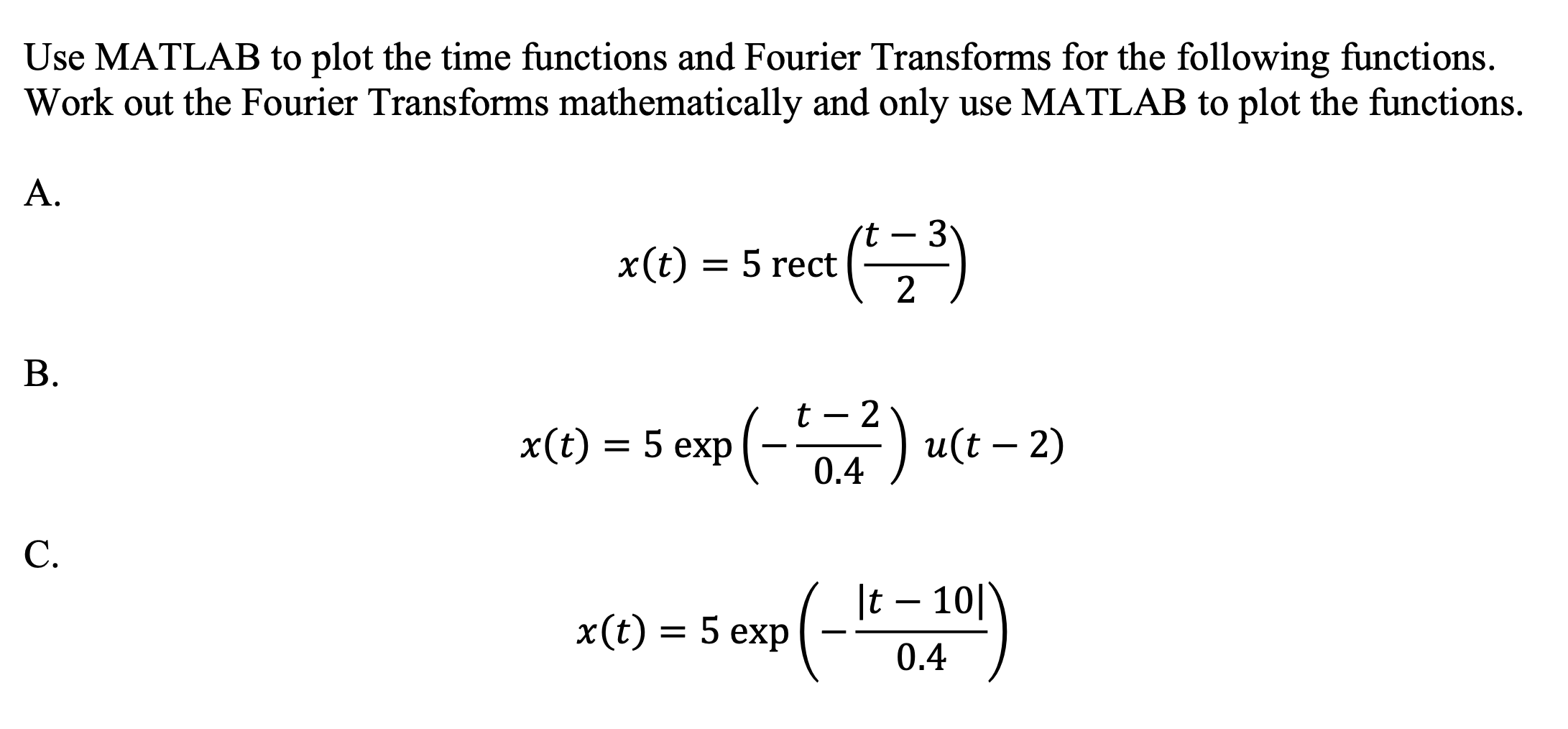 Use MATLAB to plot the time functions and Fourier Transforms for the following functions. Work out the Fourier Transforms mathematically and only use MATLAB to plot the functions.

A.

$x(t) = 5 \text{ rect}\left(\frac{t-3}{2}\right)$

B.

$x(t) = 5 \exp\left(-\frac{t-2}{0.4}\right) u(t-2)$

C.

$x(t) = 5 \exp\left(-\frac{|t-10|}{0.4}\right)$